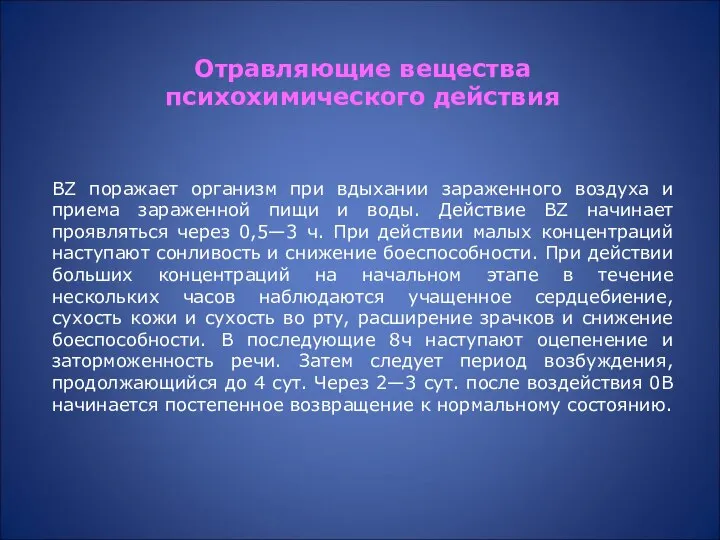 Отравляющие вещества психохимического действия

BZ поражает организм при вдыхании зараженного воздуха и приема зараженной пищи и воды. Действие BZ начинает проявляться через 0,5—3 ч. При действии малых концентраций наступают сонливость и снижение боеспособности. При действии больших концентраций на начальном этапе в течение нескольких часов наблюдаются учащенное сердцебиение, сухость кожи и сухость во рту, расширение зрачков и снижение боеспособности. В последующие 8ч наступают оцепенение и заторможенность речи. Затем следует период возбуждения, продолжающийся до 4 сут. Через 2—3 сут. после воздействия 0В начинается постепенное возвращение к нормальному состоянию.